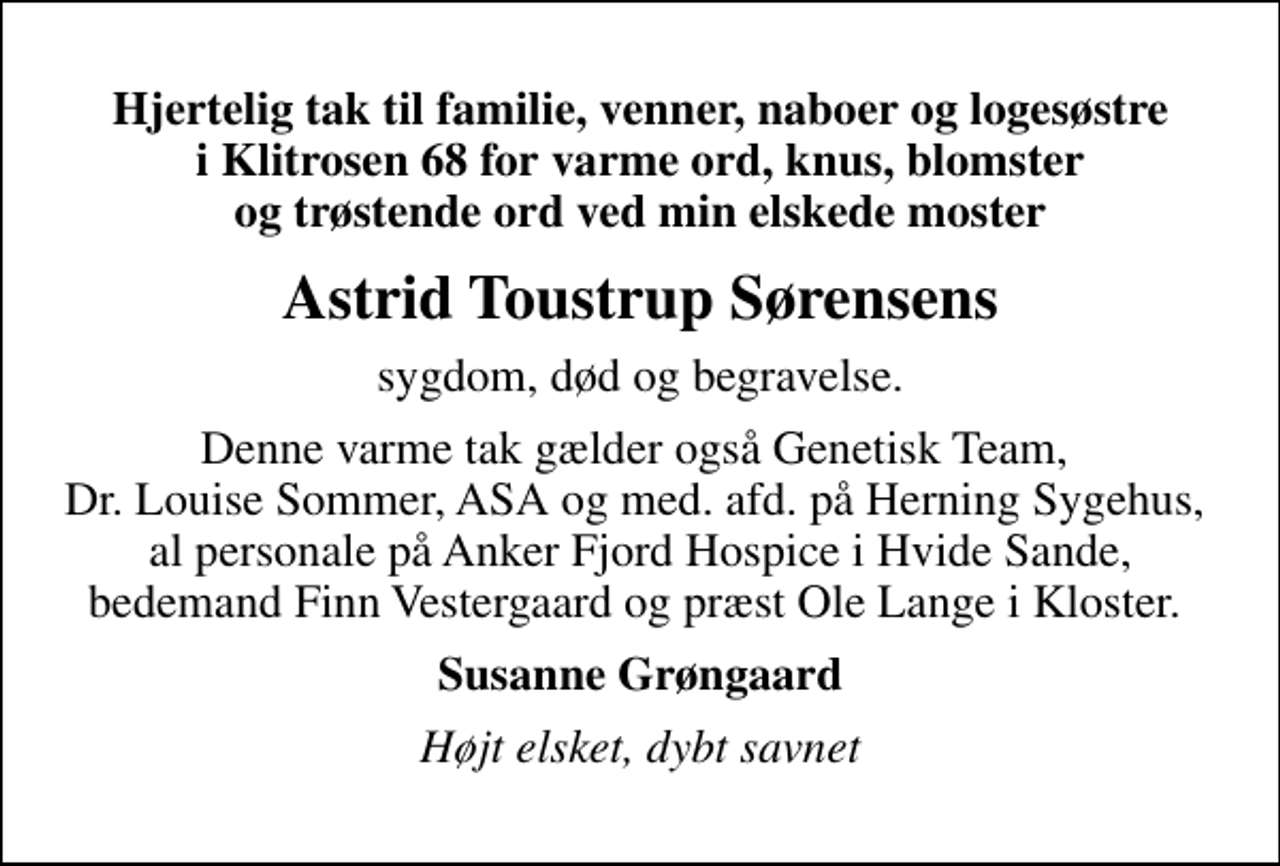 Hjertelig tak til familie, venner, naboer og logesøstre i Klitrosen 68 for varme ord, knus, blomster og trøstende ord ved min elskede moster

Astrid Toustrup Sørensens

sygdom, død og begravelse.

Denne varme tak gælder også Genetisk Team, Dr. Louise Sommer, ASA og med. afd. på Herning Sygehus, al personale på Anker Fjord Hospice i Hvide Sande, bedemand Finn Vestergaard og præst Ole Lange i Kloster.

Susanne Grøngaard

Højt elsket, dybt savnet